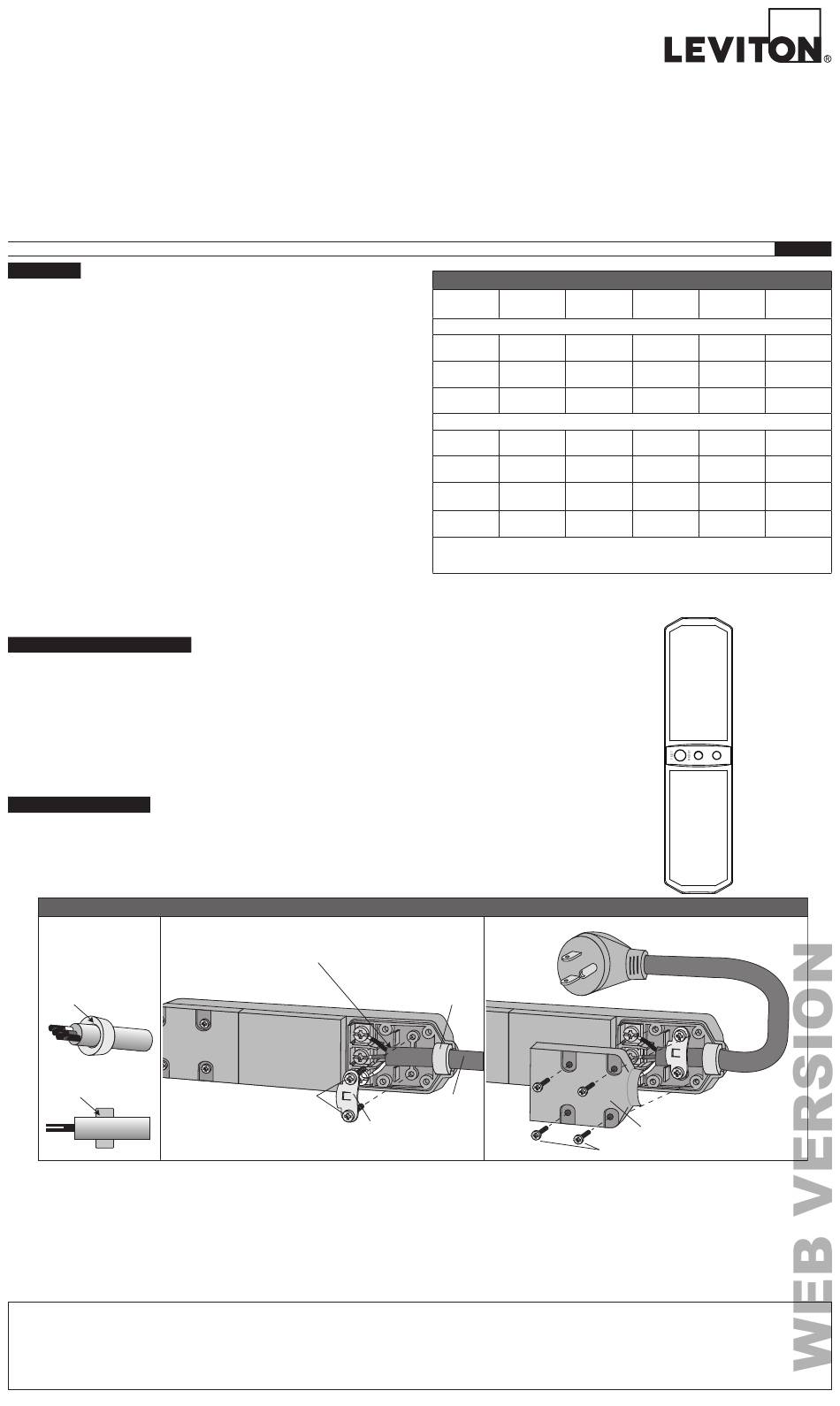 LEVITON®

WEB VERSION